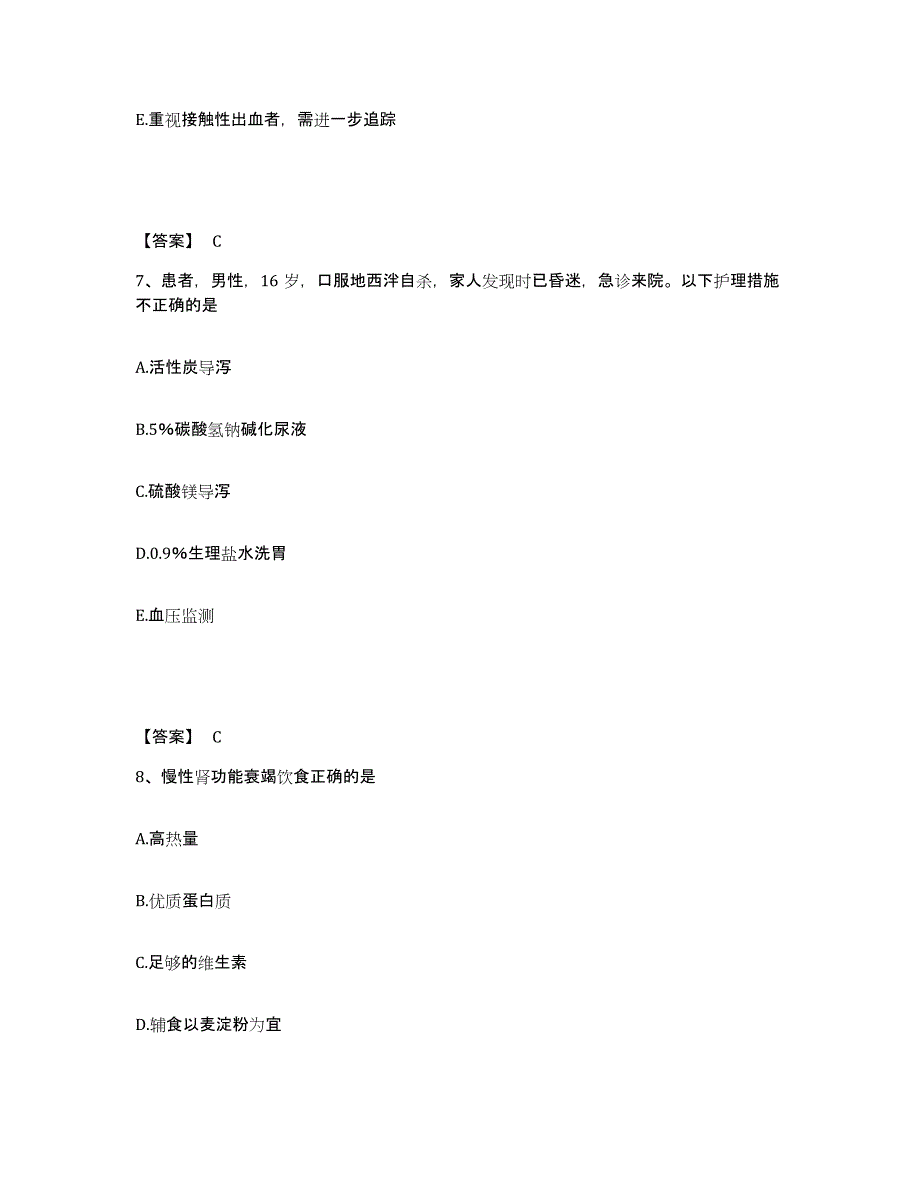 E.重视接触性出血者，需进一步追踪

【答案】 C

7、患者，男性，16 岁，口服地西泮自杀，家人发现时已昏迷，急诊来院。以下护理措施不正确的是

A.活性炭导泻

B.5%碳酸氢钠碱化尿液

C.硫酸镁导泻

D.0.9%生理盐水洗胃

E.血压监测

【答案】 C

8、慢性肾功能衰竭饮食正确的是

A.高热量

B.优质蛋白质

C.足够的维生素

D.辅食以麦淀粉为宜